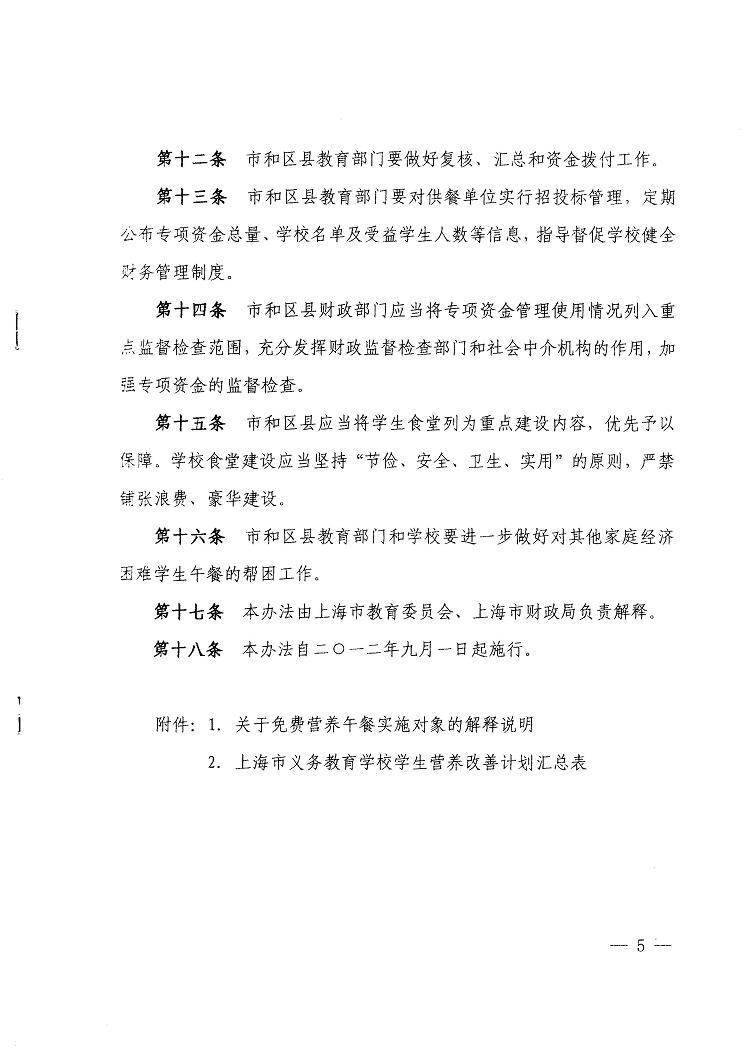 第十二条　市和区县教育部门要做好复核、汇总和资金拨付工作。

第十三条　市和区县教育部门要对供餐单位实行招投标管理，定期公布专项资金总量、学校名单及受益学生人数等信息，指导督促学校健全财务管理制度。

第十四条　市和区县财政部门应当将专项资金管理使用情况列入重点监督检查范围，充分发挥财政监督检查部门和社会中介机构的作用，加强专项资金的监督检查。

第十五条　市和区县应当将学生食堂列为重点建设内容，优先予以保障。学校食堂建设应当坚持“节俭、安全、卫生、实用”的原则，严禁铺张浪费、豪华建设。

第十六条　市和区县教育部门和学校要进一步做好对其他家庭经济困难学生午餐的帮困工作。

第十七条　本办法由上海市教育委员会、上海市财政局负责解释。

第十八条　本办法自二〇一二年九月一日起施行。

附件：1. 关于免费营养午餐实施对象的解释说明

2. 上海市义务教育学校学生营养改善计划汇总表

— 5 —